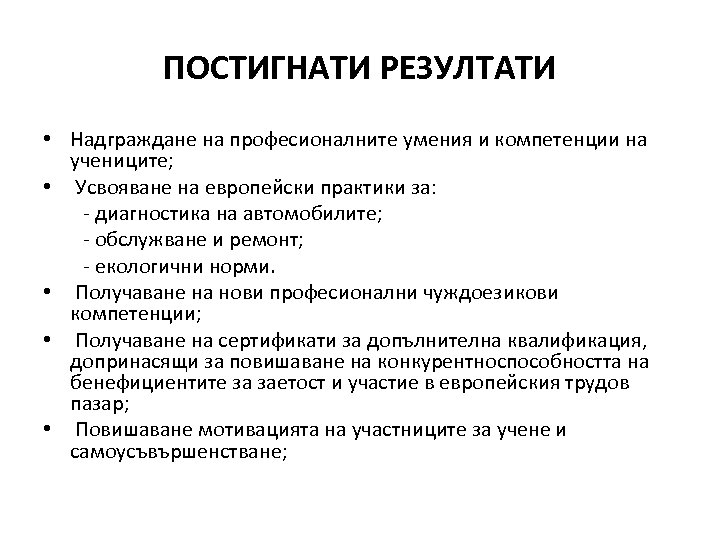 ПОСТИГНАТИ РЕЗУЛТАТИ

• Надграждане на професионалните умения и компетенции на учениците;

• Усвояване на европейски практики за:
- диагностика на автомобилите;
- обслужване и ремонт;
- екологични норми.

• Получаване на нови професионални чуждоезикови компетенции;

• Получаване на сертификати за допълнителна квалификация, допринасящи за повишаване на конкурентноспособността на бенефициентите за заетост и участие в европейския трудов пазар;

• Повишаване мотивацията на участниците за учене и самоусъвършенстване;